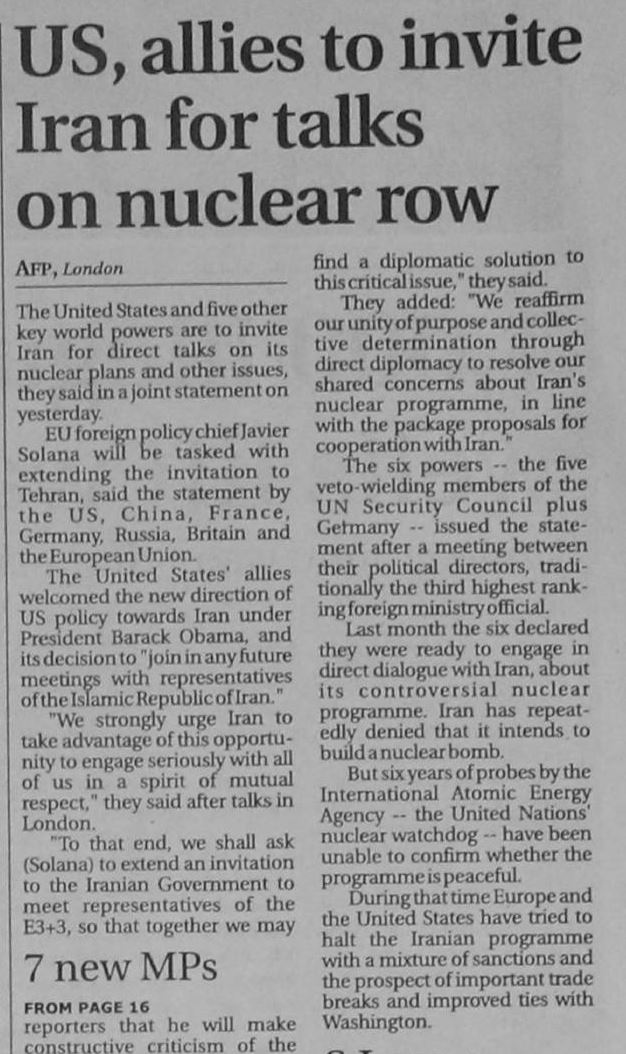 US, allies to invite Iran for talks on nuclear row

AFP, London

The United States and five other key world powers are to invite Iran for direct talks on its nuclear plans and other issues, they said in a joint statement on yesterday.

EU foreign policy chief Javier Solana will be tasked with extending the invitation to Tehran, said the statement by the US, China, France, Germany, Russia, Britain and the European Union.

The United States' allies welcomed the new direction of US policy towards Iran under President Barack Obama, and its decision to "join in any future meetings with representatives of the Islamic Republic of Iran."

"We strongly urge Iran to take advantage of this opportunity to engage seriously with all of us in a spirit of mutual respect," they said after talks in London.

"To that end, we shall ask (Solana) to extend an invitation to the Iranian Government to meet representatives of the E3+3, so that together we may find a diplomatic solution to this critical issue," they said.

They added: "We reaffirm our unity of purpose and collective determination through direct diplomacy to resolve our shared concerns about Iran's nuclear programme, in line with the package proposals for cooperation with Iran."

The six powers -- the five veto-wielding members of the UN Security Council plus Germany -- issued the statement after a meeting between their political directors, traditionally the third highest ranking foreign ministry official.

Last month the six declared they were ready to engage in direct dialogue with Iran, about its controversial nuclear programme. Iran has repeatedly denied that it intends to build a nuclear bomb.

But six years of probes by the International Atomic Energy Agency -- the United Nations' nuclear watchdog -- have been unable to confirm whether the programme is peaceful.

During that time Europe and the United States have tried to halt the Iranian programme with a mixture of sanctions and the prospect of important trade breaks and improved ties with Washington.

7 new MPs

FROM PAGE 16

reporters that he will make constructive criticism of the